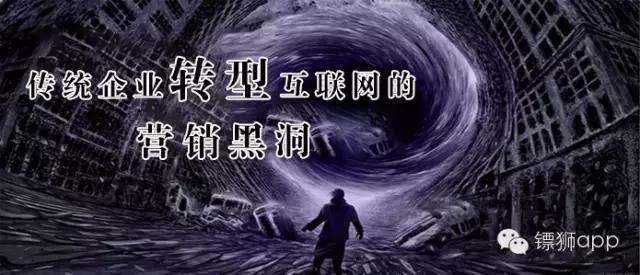 传统企业转型互联网的
营销黑洞

镖狮app